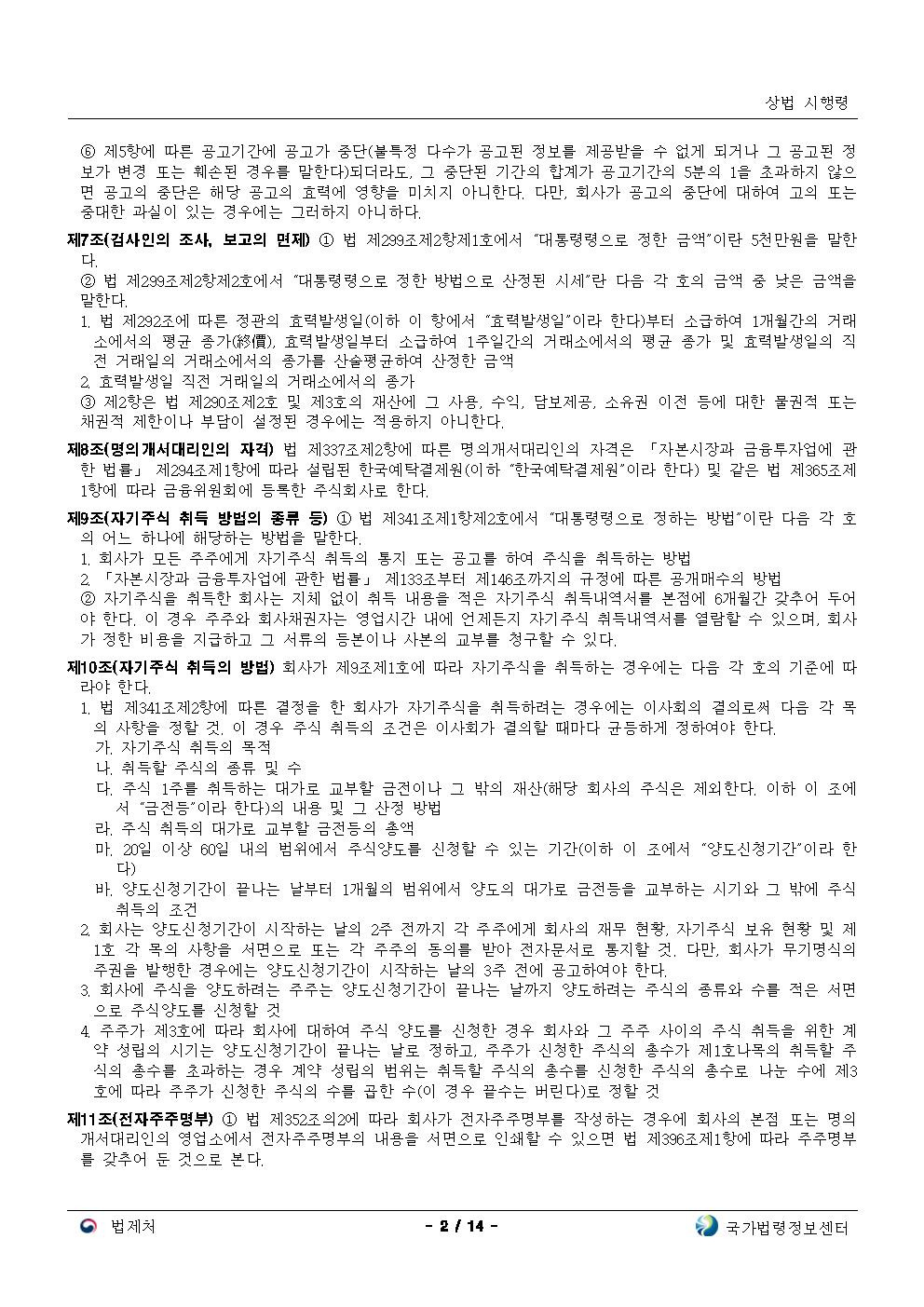 상법 시행령

⑥ 제5항에 따른 공고기간에 공고가 중단(불특정 다수가 공고된 정보를 제공받을 수 없게 되거나 그 공고된 정보가 변경 또는 훼손된 경우를 말한다)되더라도, 그 중단된 기간의 합계가 공고기간의 5분의 1을 초과하지 않으면 공고의 중단은 해당 공고의 효력에 영향을 미치지 아니한다. 다만, 회사가 공고의 중단에 대하여 고의 또는 중대한 과실이 있는 경우에는 그러하지 아니하다.

제7조(검사인의 조사, 보고의 면제) ① 법 제299조제2항제1호에서 "대통령령으로 정한 금액"이란 5천만원을 말한다.
② 법 제299조제2항제2호에서 "대통령령으로 정한 방법으로 산정된 시세"란 다음 각 호의 금액 중 낮은 금액을 말한다.
1. 법 제292조에 따른 정관의 효력발생일(이하 이 항에서 "효력발생일"이라 한다)부터 소급하여 1개월간의 거래소에서의 평균 종가(終價), 효력발생일부터 소급하여 1주일간의 거래소에서의 평균 종가 및 효력발생일의 직전 거래일의 거래소에서의 종가를 산술평균하여 산정한 금액
2. 효력발생일 직전 거래일의 거래소에서의 종가
③ 제2항은 법 제290조제2호 및 제3호의 재산에 그 사용, 수익, 담보제공, 소유권 이전 등에 대한 물권적 또는 채권적 제한이나 부담이 설정된 경우에는 적용하지 아니한다.

제8조(명의개서대리인의 자격) 법 제337조제2항에 따른 명의개서대리인의 자격은 「자본시장과 금융투자업에 관한 법률」 제294조제1항에 따라 설립된 한국예탁결제원(이하 "한국예탁결제원"이라 한다) 및 같은 법 제365조제1항에 따라 금융위원회에 등록한 주식회사로 한다.

제9조(자기주식 취득 방법의 종류 등) ① 법 제341조제1항제2호에서 "대통령령으로 정하는 방법"이란 다음 각 호의 어느 하나에 해당하는 방법을 말한다.
1. 회사가 모든 주주에게 자기주식 취득의 통지 또는 공고를 하여 주식을 취득하는 방법
2. 「자본시장과 금융투자업에 관한 법률」 제133조부터 제146조까지의 규정에 따른 공개매수의 방법
② 자기주식을 취득한 회사는 지체 없이 취득 내용을 적은 자기주식 취득내역서를 본점에 6개월간 갖추어 두어야 한다. 이 경우 주주와 회사채권자는 영업시간 내에 언제든지 자기주식 취득내역서를 열람할 수 있으며, 회사가 정한 비용을 지급하고 그 서류의 등본이나 사본의 교부를 청구할 수 있다.

제10조(자기주식 취득의 방법) 회사가 제9조제1호에 따라 자기주식을 취득하는 경우에는 다음 각 호의 기준에 따라야 한다.
1. 법 제341조제2항에 따른 결정을 한 회사가 자기주식을 취득하려는 경우에는 이사회의 결의로써 다음 각 목의 사항을 정할 것. 이 경우 주식 취득의 조건은 이사회가 결의할 때마다 균등하게 정하여야 한다.
가. 자기주식 취득의 목적
나. 취득할 주식의 종류 및 수
다. 주식 1주를 취득하는 대가로 교부할 금전이나 그 밖의 재산(해당 회사의 주식은 제외한다. 이하 이 조에서 "금전등"이라 한다)의 내용 및 그 산정 방법
라. 주식 취득의 대가로 교부할 금전등의 총액
마. 20일 이상 60일 내의 범위에서 주식양도를 신청할 수 있는 기간(이하 이 조에서 "양도신청기간"이라 한다)
바. 양도신청기간이 끝나는 날부터 1개월의 범위에서 양도의 대가로 금전등을 교부하는 시기와 그 밖에 주식 취득의 조건
2. 회사는 양도신청기간이 시작하는 날의 2주 전까지 각 주주에게 회사의 재무 현황, 자기주식 보유 현황 및 제1호 각 목의 사항을 서면으로 또는 각 주주의 동의를 받아 전자문서로 통지할 것. 다만, 회사가 무기명식의 주권을 발행한 경우에는 양도신청기간이 시작하는 날의 3주 전에 공고하여야 한다.
3. 회사에 주식을 양도하려는 주주는 양도신청기간이 끝나는 날까지 양도하려는 주식의 종류와 수를 적은 서면으로 주식양도를 신청할 것
4. 주주가 제3호에 따라 회사에 대하여 주식 양도를 신청한 경우 회사와 그 주주 사이의 주식 취득을 위한 계약 성립의 시기는 양도신청기간이 끝나는 날로 정하고, 주주가 신청한 주식의 총수가 제1호나목의 취득할 주식의 총수를 초과하는 경우 계약 성립의 범위는 취득할 주식의 총수를 신청한 주식의 총수로 나눈 수에 제3호에 따라 주주가 신청한 주식의 수를 곱한 수(이 경우 끝수는 버린다)로 정할 것

제11조(전자주주명부) ① 법 제352조의2에 따라 회사가 전자주주명부를 작성하는 경우에 회사의 본점 또는 명의개서대리인의 영업소에서 전자주주명부의 내용을 서면으로 인쇄할 수 있으면 법 제396조제1항에 따라 주주명부를 갖추어 둔 것으로 본다.

법제처 - 2 / 14 - 국가법령정보센터